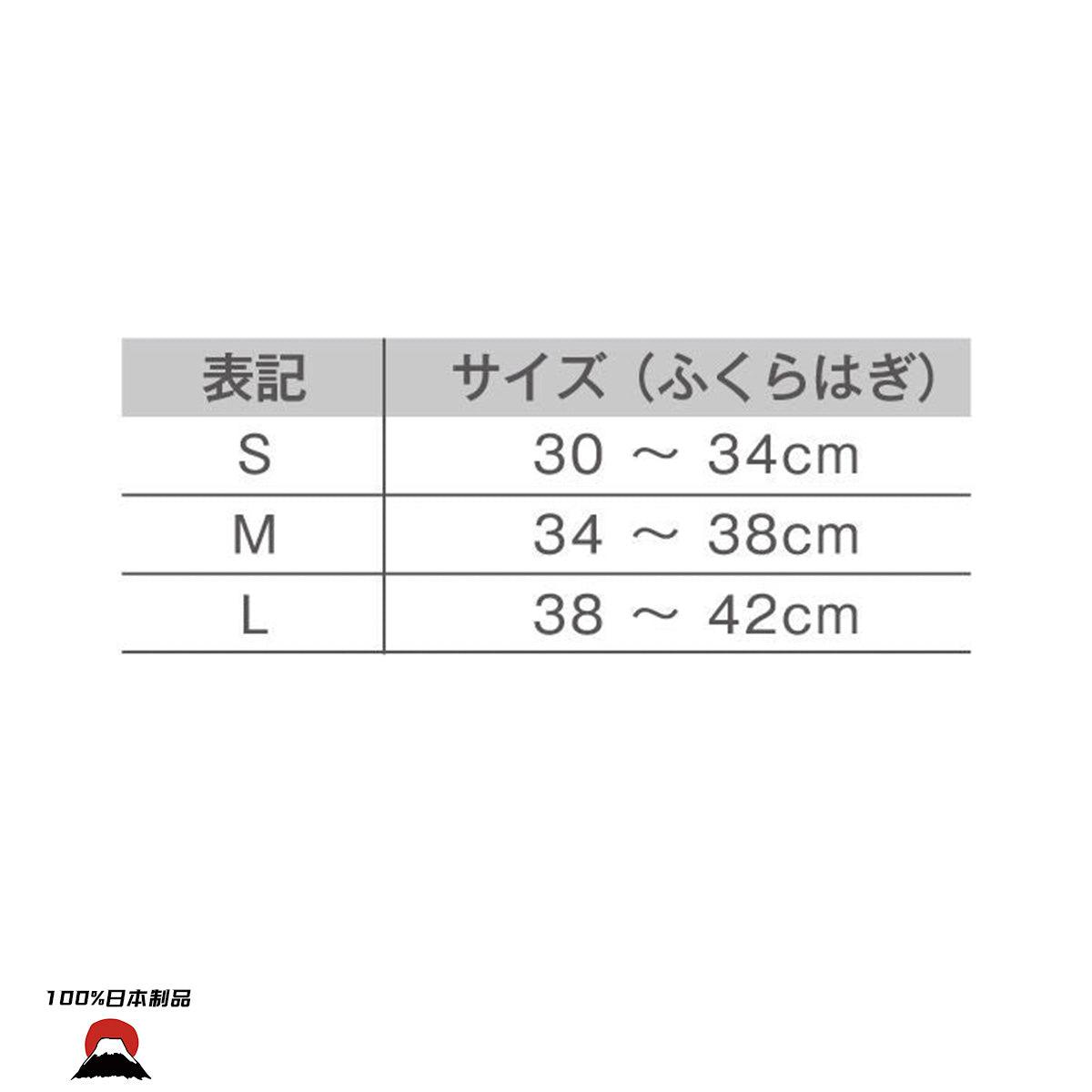 | 表記 | サイズ（ふくらはぎ） |
|---|---|
| S | 30 ～ 34cm |
| M | 34 ～ 38cm |
| L | 38 ～ 42cm |

100%日本制品